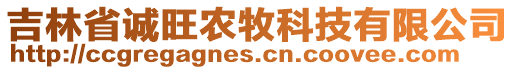 吉林省诚旺农牧科技有限公司
http://ccgregagnes.cn.coovee.com